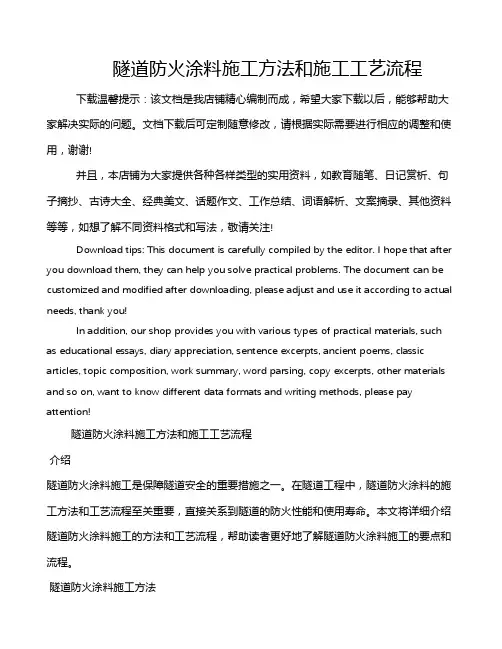 隧道防火涂料施工方法和施工工艺流程

下载温馨提示：该文档是我店铺精心编制而成，希望大家下载以后，能够帮助大家解决实际的问题。文档下载后可定制随意修改，请根据实际需要进行相应的调整和使用，谢谢!

并且，本店铺为大家提供各种各样类型的实用资料，如教育随笔、日记赏析、句子摘抄、古诗大全、经典美文、话题作文、工作总结、词语解析、文案摘录、其他资料等等，如想了解不同资料格式和写法，敬请关注!

Download tips: This document is carefully compiled by the editor. I hope that after you download them, they can help you solve practical problems. The document can be customized and modified after downloading, please adjust and use it according to actual needs, thank you!

In addition, our shop provides you with various types of practical materials, such as educational essays, diary appreciation, sentence excerpts, ancient poems, classic articles, topic composition, work summary, word parsing, copy excerpts, other materials and so on, want to know different data formats and writing methods, please pay attention!

隧道防火涂料施工方法和施工工艺流程

介绍

隧道防火涂料施工是保障隧道安全的重要措施之一。在隧道工程中，隧道防火涂料的施工方法和工艺流程至关重要，直接关系到隧道的防火性能和使用寿命。本文将详细介绍隧道防火涂料施工的方法和工艺流程，帮助读者更好地了解隧道防火涂料施工的要点和流程。

隧道防火涂料施工方法